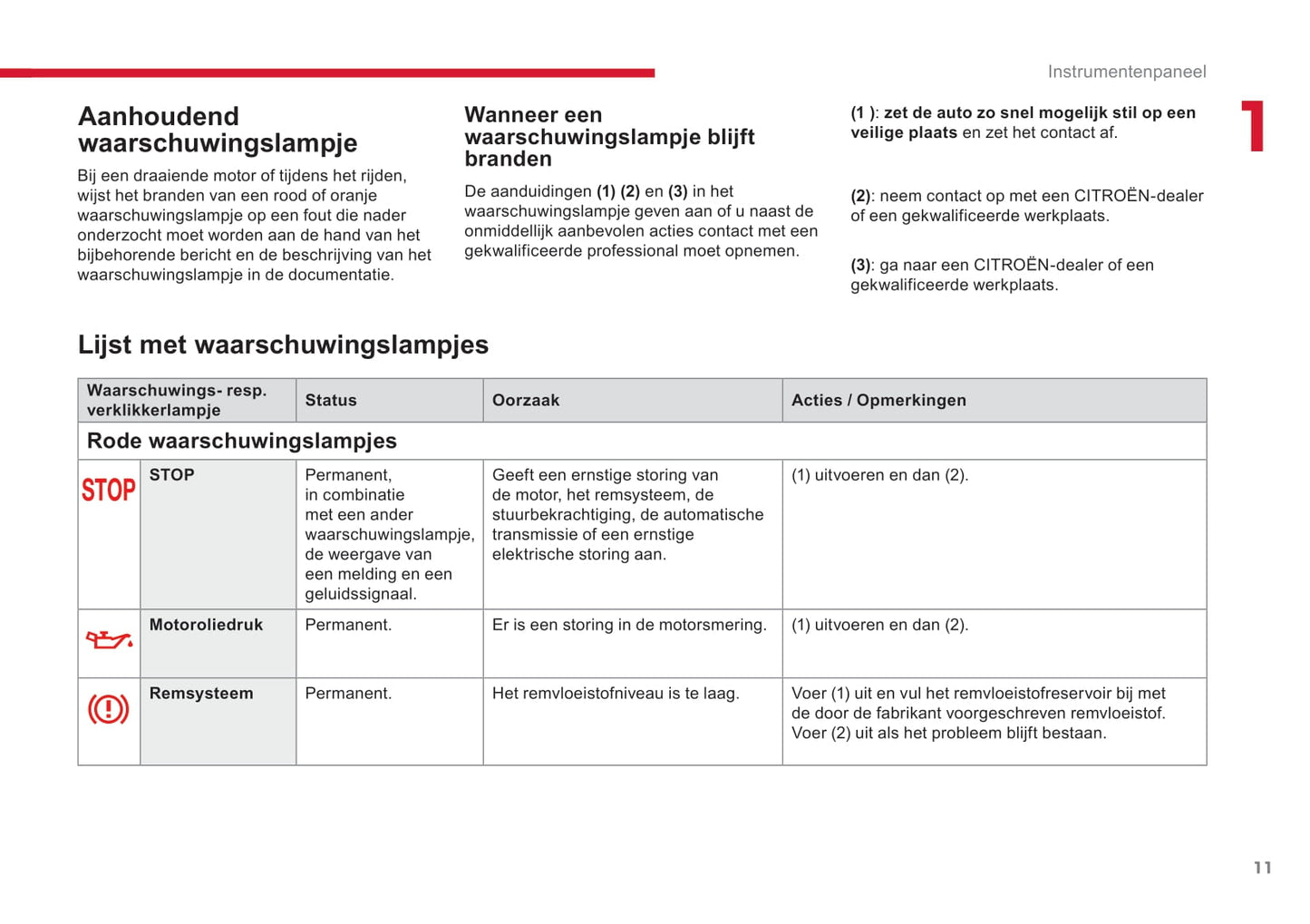 Instrumentenpaneel

1

Aanhoudend waarschuwingslampje

Bij een draaiende motor of tijdens het rijden, wijst het branden van een rood of oranje waarschuwingslampje op een fout die nader onderzocht moet worden aan de hand van het bijbehorende bericht en de beschrijving van het waarschuwingslampje in de documentatie.

Wanneer een waarschuwingslampje blijft branden

De aanduidingen (1) (2) en (3) in het waarschuwingslampje geven aan of u naast de onmiddellijk aanbevolen acties contact met een gekwalificeerde professional moet opnemen.

(1 ): zet de auto zo snel mogelijk stil op een veilige plaats en zet het contact af.

(2): neem contact op met een CITROËN-dealer of een gekwalificeerde werkplaats.

(3): ga naar een CITROËN-dealer of een gekwalificeerde werkplaats.

Lijst met waarschuwingslampjes

| Waarschuwings- resp. verklikkerlampje | | Status | Oorzaak | Acties / Opmerkingen |
|---|---|---|---|---|
| Rode waarschuwingslampjes | | | | |
| STOP | STOP | Permanent, in combinatie met een ander waarschuwingslampje, de weergave van een melding en een geluidssignaal. | Geeft een ernstige storing van de motor, het remsysteem, de stuurbekrachtiging, de automatische transmissie of een ernstige elektrische storing aan. | (1) uitvoeren en dan (2). |
| | Motoroliedruk | Permanent. | Er is een storing in de motorsmering. | (1) uitvoeren en dan (2). |
| | Remsysteem | Permanent. | Het remvloeistofniveau is te laag. | Voer (1) uit en vul het remvloeistofreservoir bij met de door de fabrikant voorgeschreven remvloeistof. Voer (2) uit als het probleem blijft bestaan. |

11